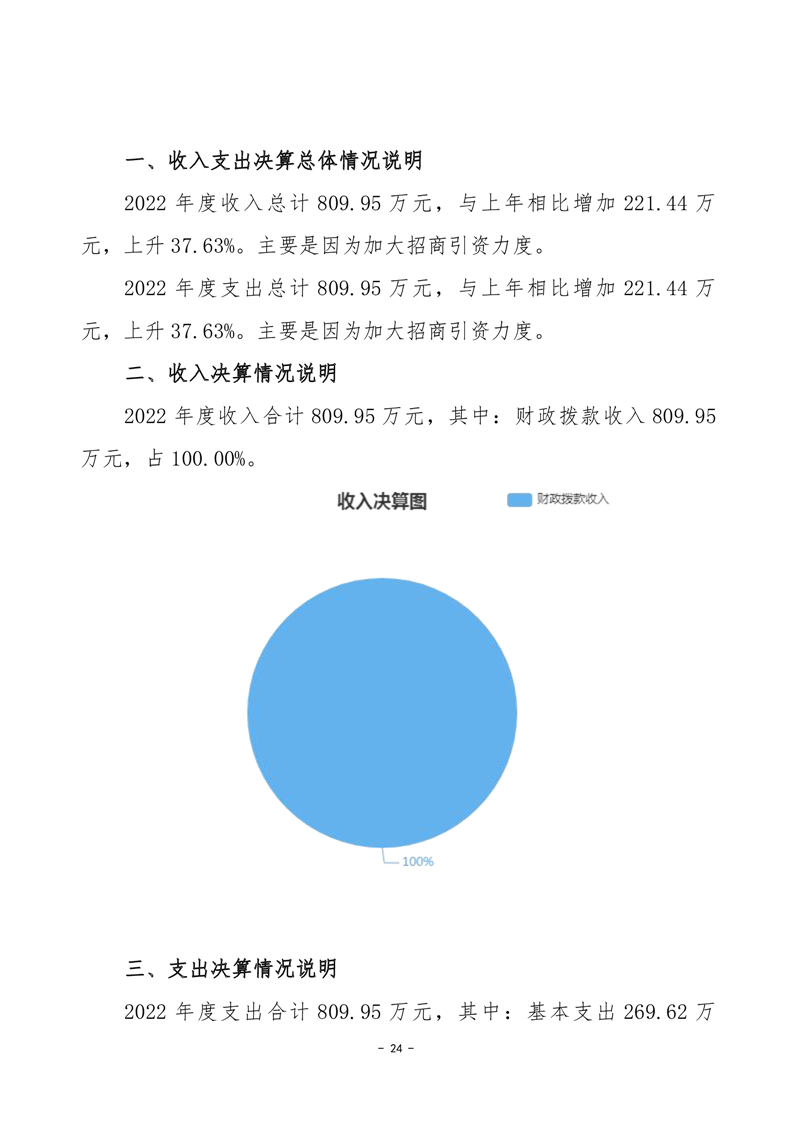 一、收入支出决算总体情况说明

2022 年度收入总计 809.95 万元，与上年相比增加 221.44 万元，上升 37.63%。主要是因为加大招商引资力度。

2022 年度支出总计 809.95 万元，与上年相比增加 221.44 万元，上升 37.63%。主要是因为加大招商引资力度。

二、收入决算情况说明

2022 年度收入合计 809.95 万元，其中：财政拨款收入 809.95 万元，占 100.00%。

收入决算图

财政拨款收入

100%

三、支出决算情况说明

2022 年度支出合计 809.95 万元，其中：基本支出 269.62 万

- 24 -